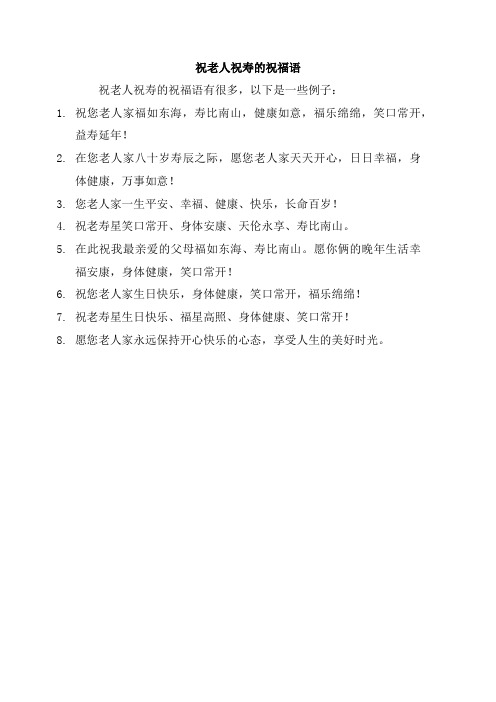 祝老人祝寿的祝福语

祝老人祝寿的祝福语有很多，以下是一些例子：

1. 祝您老人家福如东海，寿比南山，健康如意，福乐绵绵，笑口常开，益寿延年！

2. 在您老人家八十岁寿辰之际，愿您老人家天天开心，日日幸福，身体健康，万事如意！

3. 您老人家一生平安、幸福、健康、快乐，长命百岁！

4. 祝老寿星笑口常开、身体安康、天伦永享、寿比南山。

5. 在此祝我最亲爱的父母福如东海、寿比南山。愿你俩的晚年生活幸福安康，身体健康，笑口常开！

6. 祝您老人家生日快乐，身体健康，笑口常开，福乐绵绵！

7. 祝老寿星生日快乐、福星高照、身体健康、笑口常开！

8. 愿您老人家永远保持开心快乐的心态，享受人生的美好时光。